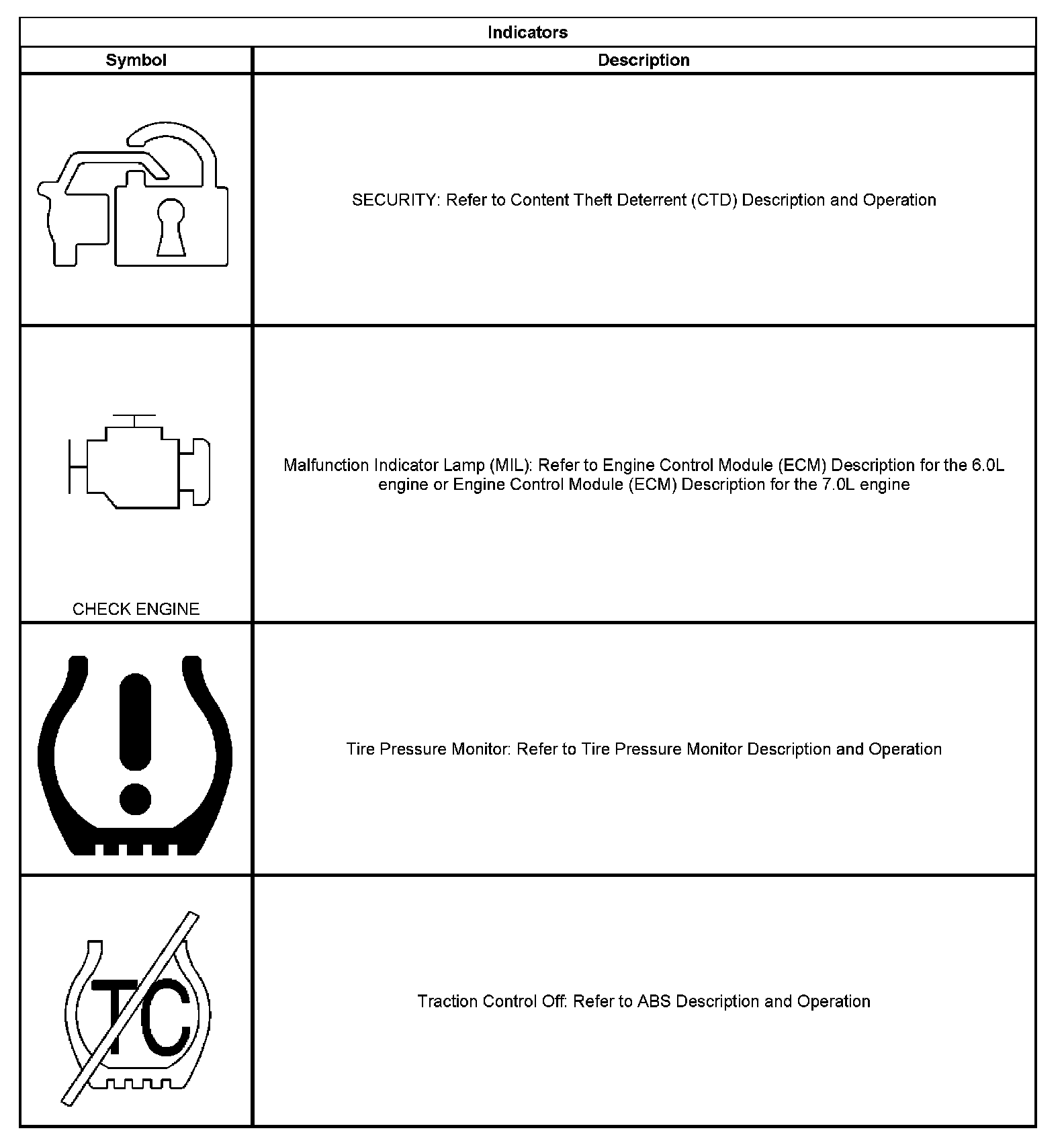 Indicators

| Symbol | Description |
|---|---|
| | SECURITY: Refer to Content Theft Deterrent (CTD) Description and Operation |
| CHECK ENGINE | Malfunction Indicator Lamp (MIL): Refer to Engine Control Module (ECM) Description for the 6.0L engine or Engine Control Module (ECM) Description for the 7.0L engine |
| | Tire Pressure Monitor: Refer to Tire Pressure Monitor Description and Operation |
| TC | Traction Control Off: Refer to ABS Description and Operation |